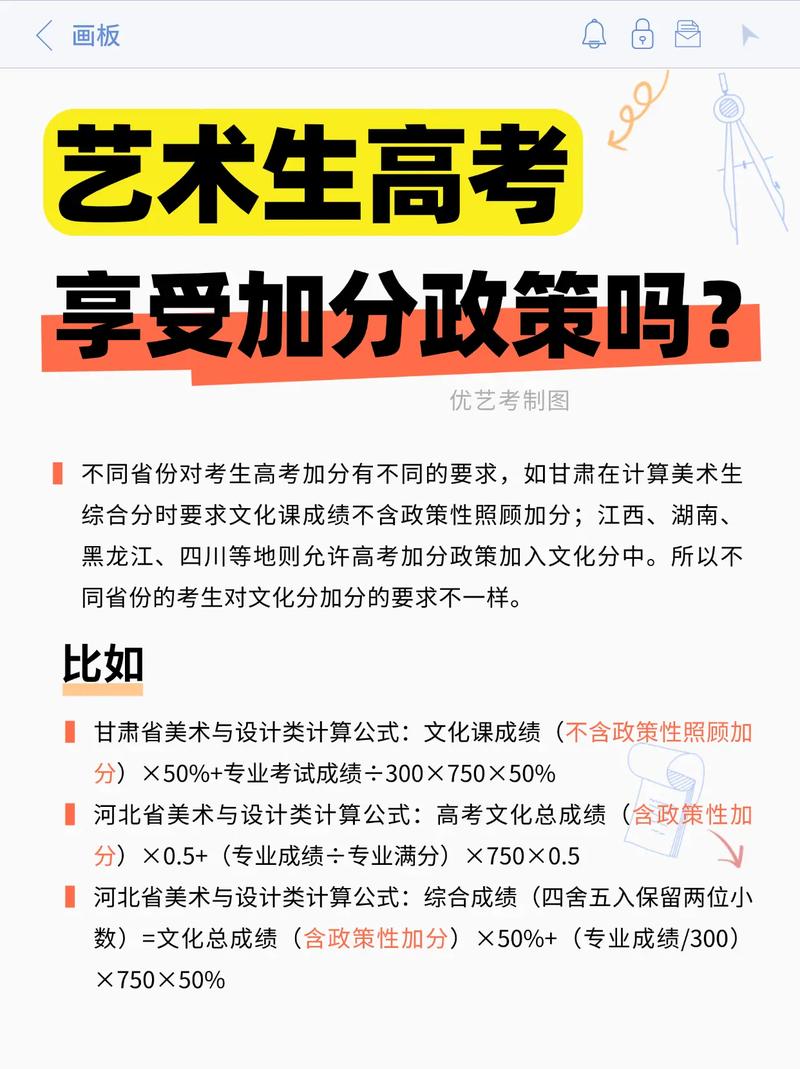 画板

艺术生高考

享受加分政策吗？

优艺考制图

不同省份对考生高考加分有不同的要求，如甘肃在计算美术生综合分时要求文化课成绩不含政策性照顾加分；江西、湖南、黑龙江、四川等地则允许高考加分政策加入文化分中。所以不同省份的考生对文化分加分的要求不一样。

比如

甘肃省美术与设计类计算公式：文化课成绩（不含政策性照顾加分）×50%+专业考试成绩÷300×750×50%

河北省美术与设计类计算公式：高考文化总成绩（含政策性加分）×0.5+（专业成绩÷专业满分）×750×0.5

河北省美术与设计类计算公式：综合成绩（四舍五入保留两位小数）=文化总成绩（含政策性加分）×50%+（专业成绩/300）×750×50%